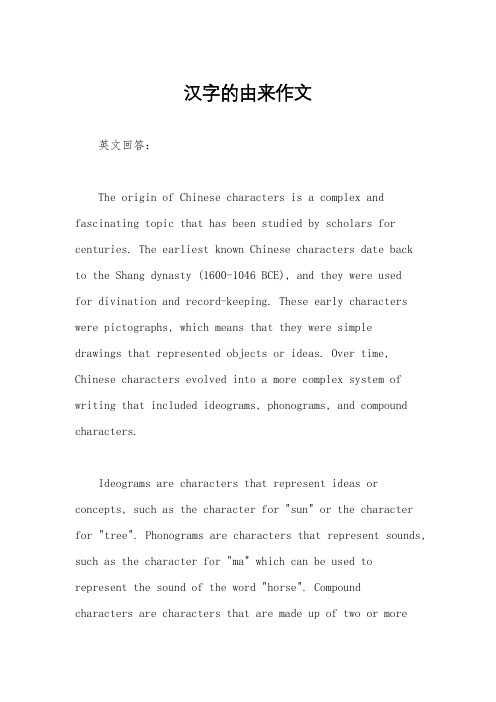 汉字的由来作文

英文回答：

The origin of Chinese characters is a complex and fascinating topic that has been studied by scholars for centuries. The earliest known Chinese characters date back to the Shang dynasty (1600-1046 BCE), and they were used for divination and record-keeping. These early characters were pictographs, which means that they were simple drawings that represented objects or ideas. Over time, Chinese characters evolved into a more complex system of writing that included ideograms, phonograms, and compound characters.

Ideograms are characters that represent ideas or concepts, such as the character for "sun" or the character for "tree". Phonograms are characters that represent sounds, such as the character for "ma" which can be used to represent the sound of the word "horse". Compound characters are characters that are made up of two or more